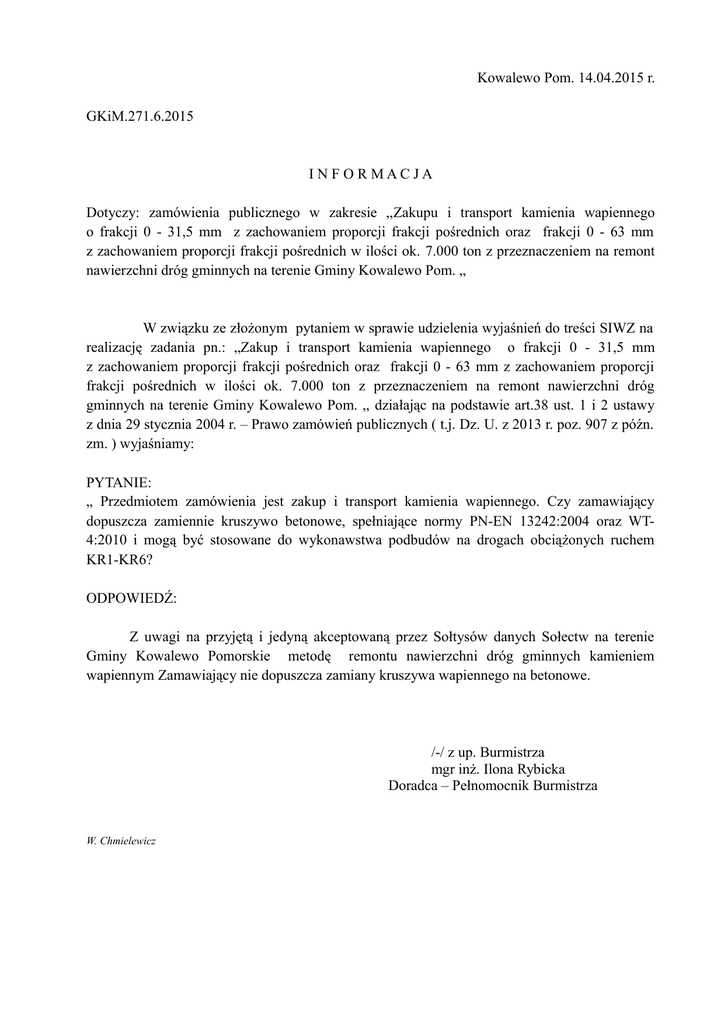 Kowalewo Pom. 14.04.2015 r.

GKiM.271.6.2015

I N F O R M A C J A

Dotyczy: zamówienia publicznego w zakresie „Zakupu i transport kamienia wapiennego o frakcji 0 - 31,5 mm z zachowaniem proporcji frakcji pośrednich oraz frakcji 0 - 63 mm z zachowaniem proporcji frakcji pośrednich w ilości ok. 7.000 ton z przeznaczeniem na remont nawierzchni dróg gminnych na terenie Gminy Kowalewo Pom. „

W związku ze złożonym pytaniem w sprawie udzielenia wyjaśnień do treści SIWZ na realizację zadania pn.: „Zakup i transport kamienia wapiennego o frakcji 0 - 31,5 mm z zachowaniem proporcji frakcji pośrednich oraz frakcji 0 - 63 mm z zachowaniem proporcji frakcji pośrednich w ilości ok. 7.000 ton z przeznaczeniem na remont nawierzchni dróg gminnych na terenie Gminy Kowalewo Pom. „ działając na podstawie art.38 ust. 1 i 2 ustawy z dnia 29 stycznia 2004 r. – Prawo zamówień publicznych ( t.j. Dz. U. z 2013 r. poz. 907 z późn. zm. ) wyjaśniamy:

PYTANIE:
„ Przedmiotem zamówienia jest zakup i transport kamienia wapiennego. Czy zamawiający dopuszcza zamiennie kruszywo betonowe, spełniające normy PN-EN 13242:2004 oraz WT-4:2010 i mogą być stosowane do wykonawstwa podbudów na drogach obciążonych ruchem KR1-KR6?

ODPOWIEDŹ:

Z uwagi na przyjętą i jedyną akceptowaną przez Sołtysów danych Sołectw na terenie Gminy Kowalewo Pomorskie metodę remontu nawierzchni dróg gminnych kamieniem wapiennym Zamawiający nie dopuszcza zamiany kruszywa wapiennego na betonowe.

/-/ z up. Burmistrza
mgr inż. Ilona Rybicka
Doradca – Pełnomocnik Burmistrza

W. Chmielewicz